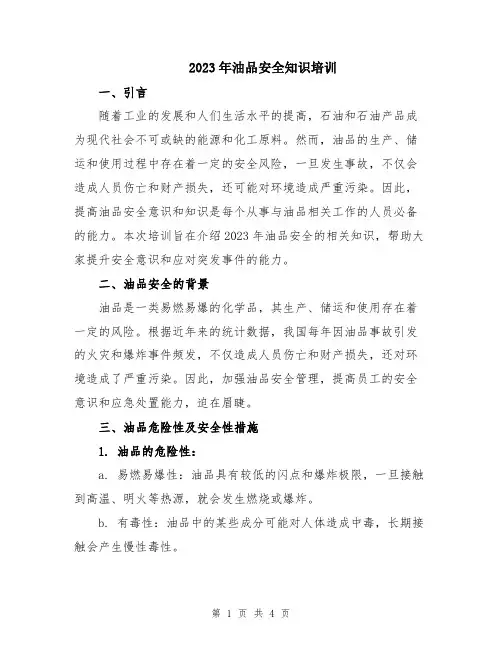 2023年油品安全知识培训

一、引言

随着工业的发展和人们生活水平的提高，石油和石油产品成为现代社会不可或缺的能源和化工原料。然而，油品的生产、储运和使用过程中存在着一定的安全风险，一旦发生事故，不仅会造成人员伤亡和财产损失，还可能对环境造成严重污染。因此，提高油品安全意识和知识是每个从事与油品相关工作的人员必备的能力。本次培训旨在介绍2023年油品安全的相关知识，帮助大家提升安全意识和应对突发事件的能力。

二、油品安全的背景

油品是一类易燃易爆的化学品，其生产、储运和使用存在着一定的风险。根据近年来的统计数据，我国每年因油品事故引发的火灾和爆炸事件频发，不仅造成人员伤亡和财产损失，还对环境造成了严重污染。因此，加强油品安全管理，提高员工的安全意识和应急处置能力，迫在眉睫。

三、油品危险性及安全性措施

1. 油品的危险性：

a. 易燃易爆性：油品具有较低的闪点和爆炸极限，一旦接触到高温、明火等热源，就会发生燃烧或爆炸。

b. 有毒性：油品中的某些成分可能对人体造成中毒，长期接触会产生慢性毒性。

第 1 页 共 4 页